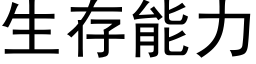 生存能力